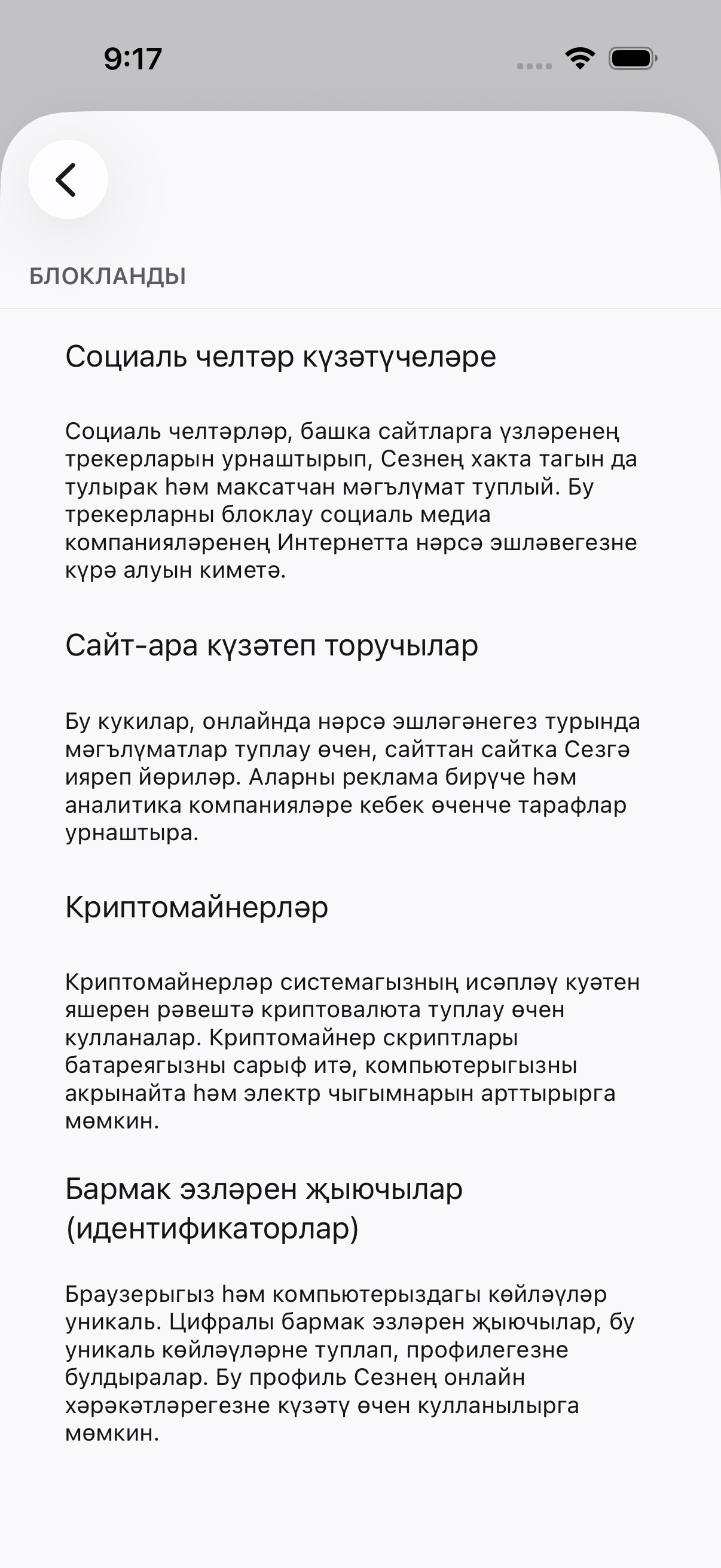 9:17

БЛОКЛАНДЫ

Социаль челтәр күзәтүчеләре

Социаль челтәрләр, башка сайтларга үзләренең трекерларын урнаштырып, Сезнең хакта тагын да тулырак һәм максатчан мәгълүмат туплый. Бу трекерларны блоклау социаль медиа компанияләренең Интернетта нәрсә эшләвегезне күрә алуын киметә.

Сайт-ара күзәтеп торучылар

Бу кукилар, онлайнда нәрсә эшләгәнегез турында мәгълүматлар туплау өчен, сайттан сайтка Сезгә ияреп йөриләр. Аларны реклама бирүче һәм аналитика компанияләре кебек өченче тарафлар урнаштыра.

Криптомайнерләр

Криптомайнерләр системагызның исәпләү куәтен яшерен рәвештә криптовалюта туплау өчен кулланалар. Криптомайнер скриптлары батареягызны сарыф итә, компьютерыгызны акрынайта һәм электр чыгымнарын арттырырга мөмкин.

Бармак эзләрен җыючылар (идентификаторлар)

Браузерыгыз һәм компьютерыздагы көйләүләр уникаль. Цифралы бармак эзләрен җыючылар, бу уникаль көйләүләрне туплап, профилегезне булдыралар. Бу профиль Сезнең онлайн хәрәкәтләрегезне күзәтү өчен кулланылырга мөмкин.